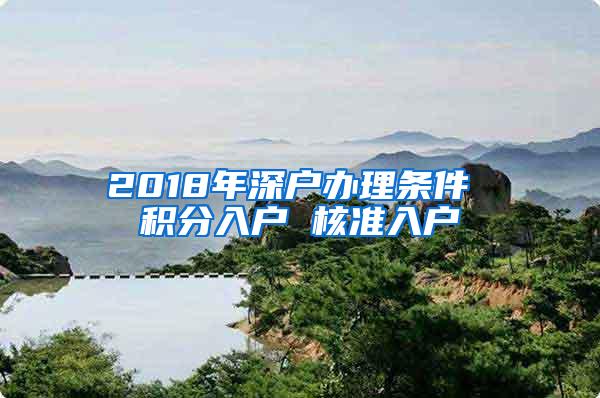 2018年深户办理条件
积分入户 核准入户